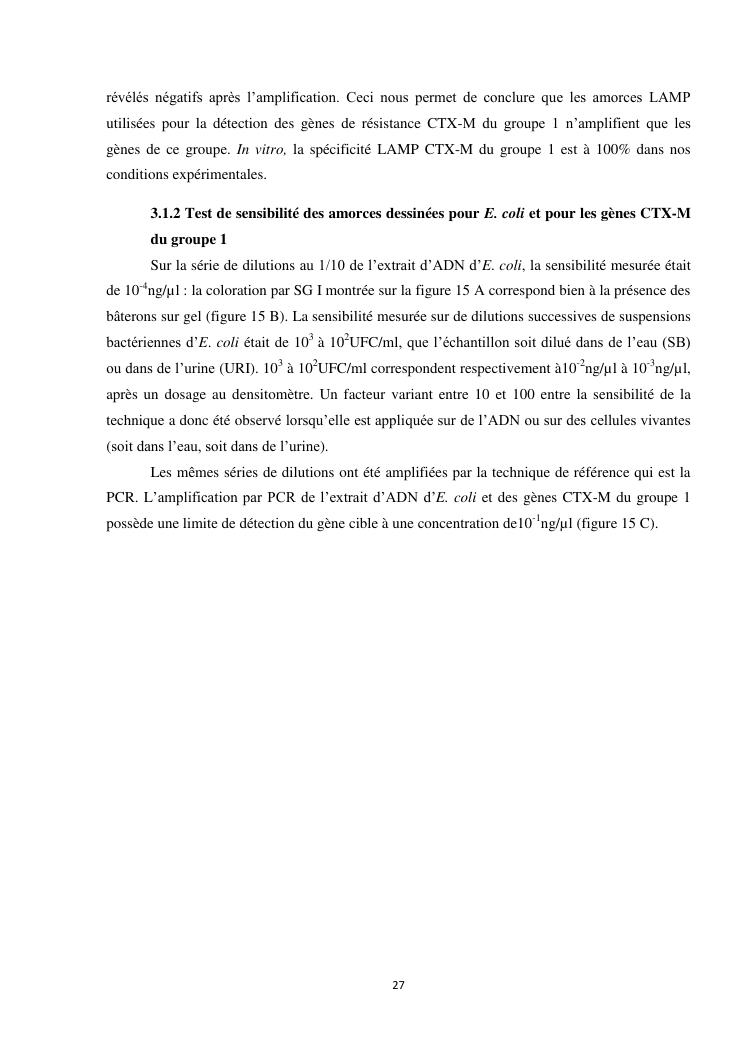 révélés négatifs après l'amplification. Ceci nous permet de conclure que les amorces LAMP utilisées pour la détection des gènes de résistance CTX-M du groupe 1 n'amplifient que les gènes de ce groupe. In vitro, la spécificité LAMP CTX-M du groupe 1 est à 100% dans nos conditions expérimentales.

3.1.2 Test de sensibilité des amorces dessinées pour E. coli et pour les gènes CTX-M du groupe 1

Sur la série de dilutions au 1/10 de l'extrait d'ADN d'E. coli, la sensibilité mesurée était de $10^{-4}$ng/µl : la coloration par SG I montrée sur la figure 15 A correspond bien à la présence des bâterons sur gel (figure 15 B). La sensibilité mesurée sur de dilutions successives de suspensions bactériennes d'E. coli était de $10^{3}$ à $10^{2}$UFC/ml, que l'échantillon soit dilué dans de l'eau (SB) ou dans de l'urine (URI). $10^{3}$ à $10^{2}$UFC/ml correspondent respectivement à$10^{-2}$ng/µl à $10^{-3}$ng/µl, après un dosage au densitomètre. Un facteur variant entre 10 et 100 entre la sensibilité de la technique a donc été observé lorsqu'elle est appliquée sur de l'ADN ou sur des cellules vivantes (soit dans l'eau, soit dans de l'urine).

Les mêmes séries de dilutions ont été amplifiées par la technique de référence qui est la PCR. L'amplification par PCR de l'extrait d'ADN d'E. coli et des gènes CTX-M du groupe 1 possède une limite de détection du gène cible à une concentration de$10^{-1}$ng/µl (figure 15 C).

27